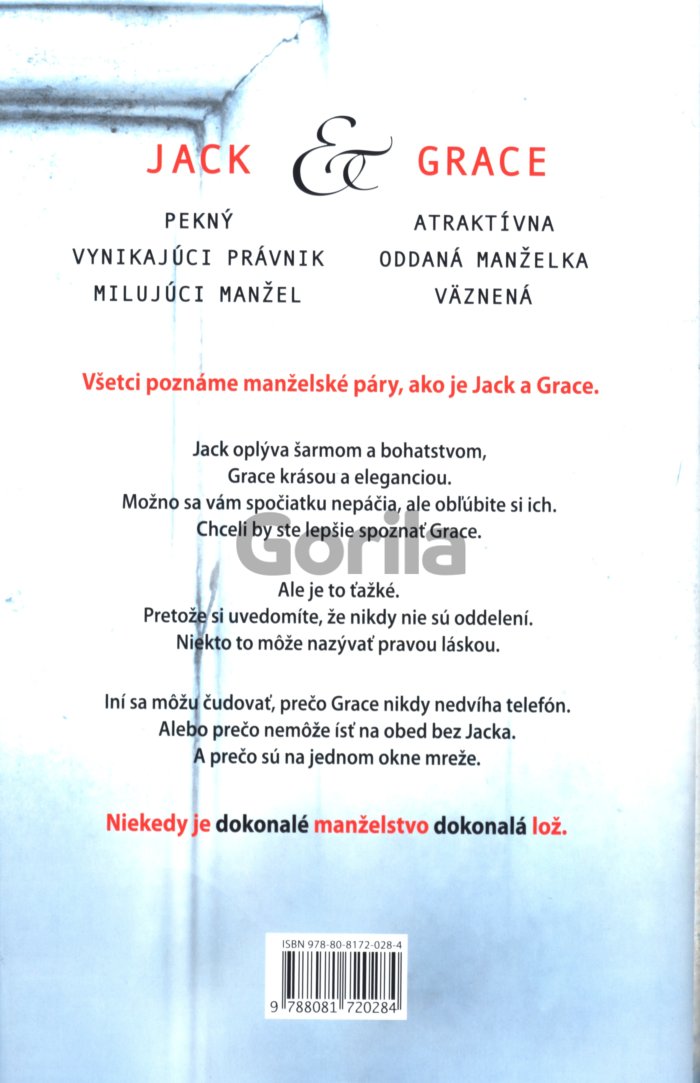 JACK & GRACE

PEKNÝ
VYNIKAJÚCI PRÁVNIK
MILUJÚCI MANŽEL

ATRAKTÍVNA
ODDANÁ MANŽELKA
VÄZNENÁ

Všetci poznáme manželské páry, ako je Jack a Grace.

Jack oplýva šarmom a bohatstvom,
Grace krásou a eleganciou.
Možno sa vám spočiatku nepáčia, ale obľúbite si ich.
Chceli by ste lepšie spoznať Grace.

Gorila

Ale je to ťažké.
Pretože si uvedomíte, že nikdy nie sú oddelení.
Niekto to môže nazývať pravou láskou.

Iní sa môžu čudovať, prečo Grace nikdy nedvíha telefón.
Alebo prečo nemôže ísť na obed bez Jacka.
A prečo sú na jednom okne mreže.

Niekedy je dokonalé manželstvo dokonalá lož.

ISBN 978-80-8172-028-4
9 788081 720284